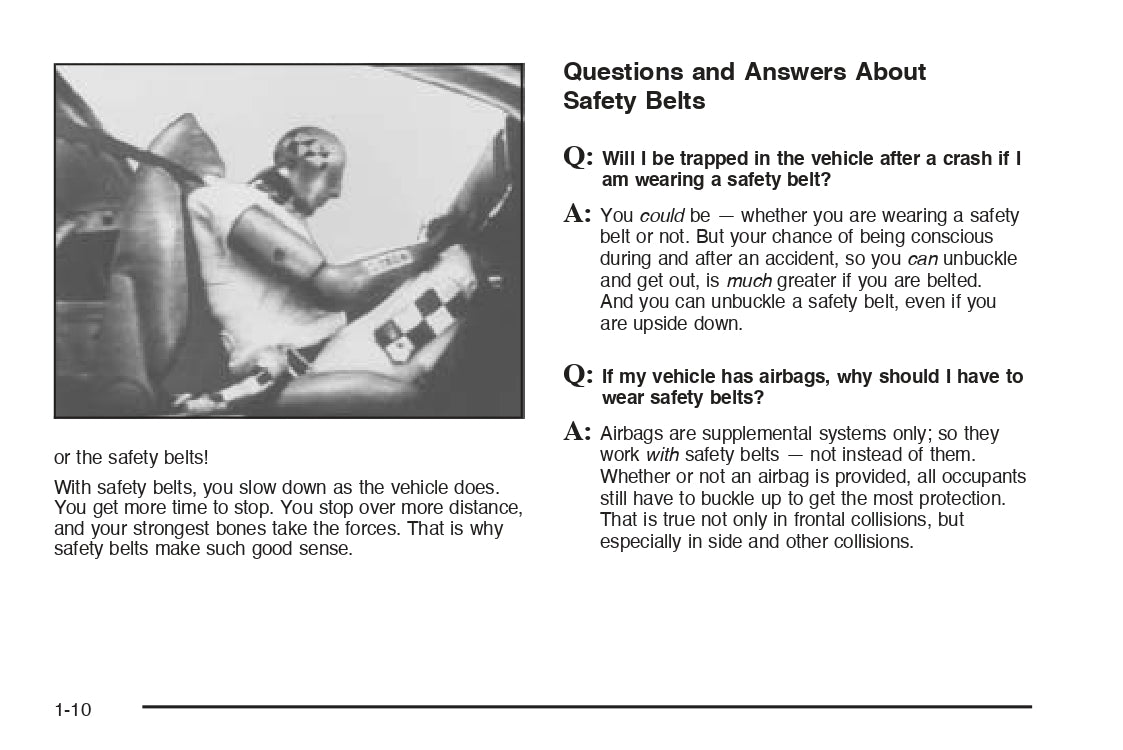 or the safety belts!

With safety belts, you slow down as the vehicle does. You get more time to stop. You stop over more distance, and your strongest bones take the forces. That is why safety belts make such good sense.

Questions and Answers About Safety Belts

Q: Will I be trapped in the vehicle after a crash if I am wearing a safety belt?

A: You could be — whether you are wearing a safety belt or not. But your chance of being conscious during and after an accident, so you can unbuckle and get out, is much greater if you are belted. And you can unbuckle a safety belt, even if you are upside down.

Q: If my vehicle has airbags, why should I have to wear safety belts?

A: Airbags are supplemental systems only; so they work with safety belts — not instead of them. Whether or not an airbag is provided, all occupants still have to buckle up to get the most protection. That is true not only in frontal collisions, but especially in side and other collisions.

1-10